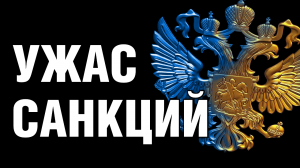 УЖАС
САНКЦИЙ